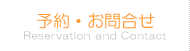 予約・お問合せ
Reservation and Contact